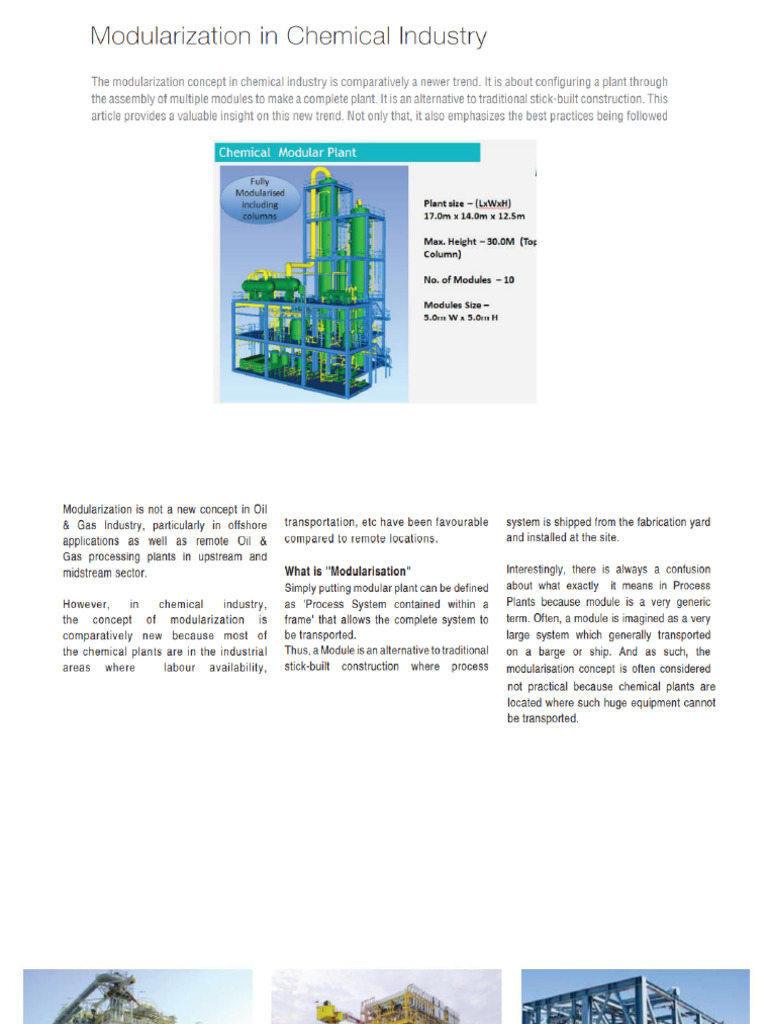 Modularization in Chemical Industry

The modularization concept in chemical industry is comparatively a newer trend. It is about configuring a plant through the assembly of multiple modules to make a complete plant. It is an alternative to traditional stick-built construction. This article provides a valuable insight on this new trend. Not only that, it also emphasizes the best practices being followed

Chemical Modular Plant

Fully Modularised including columns

Plant size – (LxWxH) 17.0m x 14.0m x 12.5m

Max. Height – 30.0M (Top Column)

No. of Modules – 10

Modules Size – 5.0m W x 5.0m H

Modularization is not a new concept in Oil & Gas Industry, particularly in offshore applications as well as remote Oil & Gas processing plants in upstream and midstream sector.

However, in chemical industry, the concept of modularization is comparatively new because most of the chemical plants are in the industrial areas where labour availability, transportation, etc have been favourable compared to remote locations.

What is "Modularisation"
Simply putting modular plant can be defined as 'Process System contained within a frame' that allows the complete system to be transported.
Thus, a Module is an alternative to traditional stick-built construction where process system is shipped from the fabrication yard and installed at the site.

Interestingly, there is always a confusion about what exactly it means in Process Plants because module is a very generic term. Often, a module is imagined as a very large system which generally transported on a barge or ship. And as such, the modularisation concept is often considered not practical because chemical plants are located where such huge equipment cannot be transported.